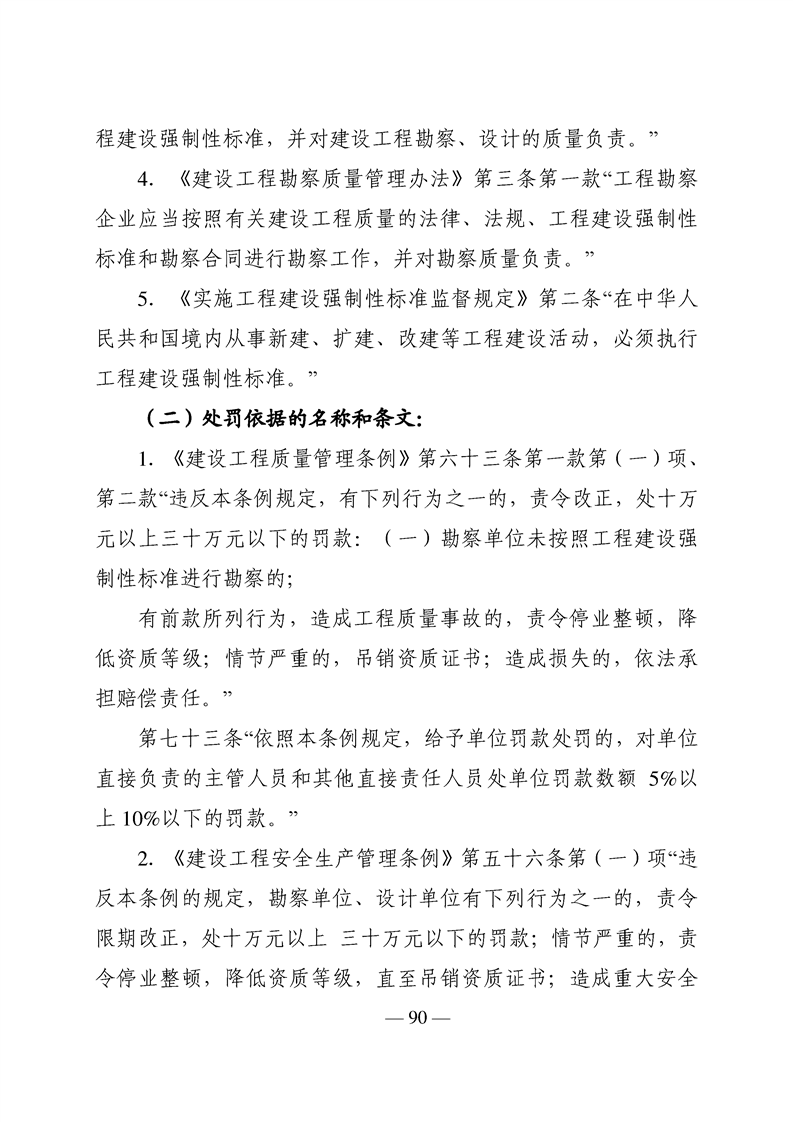 程建设强制性标准，并对建设工程勘察、设计的质量负责。”

4. 《建设工程勘察质量管理办法》第三条第一款“工程勘察企业应当按照有关建设工程质量的法律、法规、工程建设强制性标准和勘察合同进行勘察工作，并对勘察质量负责。”

5. 《实施工程建设强制性标准监督规定》第二条“在中华人民共和国境内从事新建、扩建、改建等工程建设活动，必须执行工程建设强制性标准。”

（二）处罚依据的名称和条文：

1. 《建设工程质量管理条例》第六十三条第一款第（一）项、第二款“违反本条例规定，有下列行为之一的，责令改正，处十万元以上三十万元以下的罚款：（一）勘察单位未按照工程建设强制性标准进行勘察的；

有前款所列行为，造成工程质量事故的，责令停业整顿，降低资质等级；情节严重的，吊销资质证书；造成损失的，依法承担赔偿责任。”

第七十三条“依照本条例规定，给予单位罚款处罚的，对单位直接负责的主管人员和其他直接责任人员处单位罚款数额 5%以上 10%以下的罚款。”

2. 《建设工程安全生产管理条例》第五十六条第（一）项“违反本条例的规定，勘察单位、设计单位有下列行为之一的，责令限期改正，处十万元以上 三十万元以下的罚款；情节严重的，责令停业整顿，降低资质等级，直至吊销资质证书；造成重大安全

— 90 —